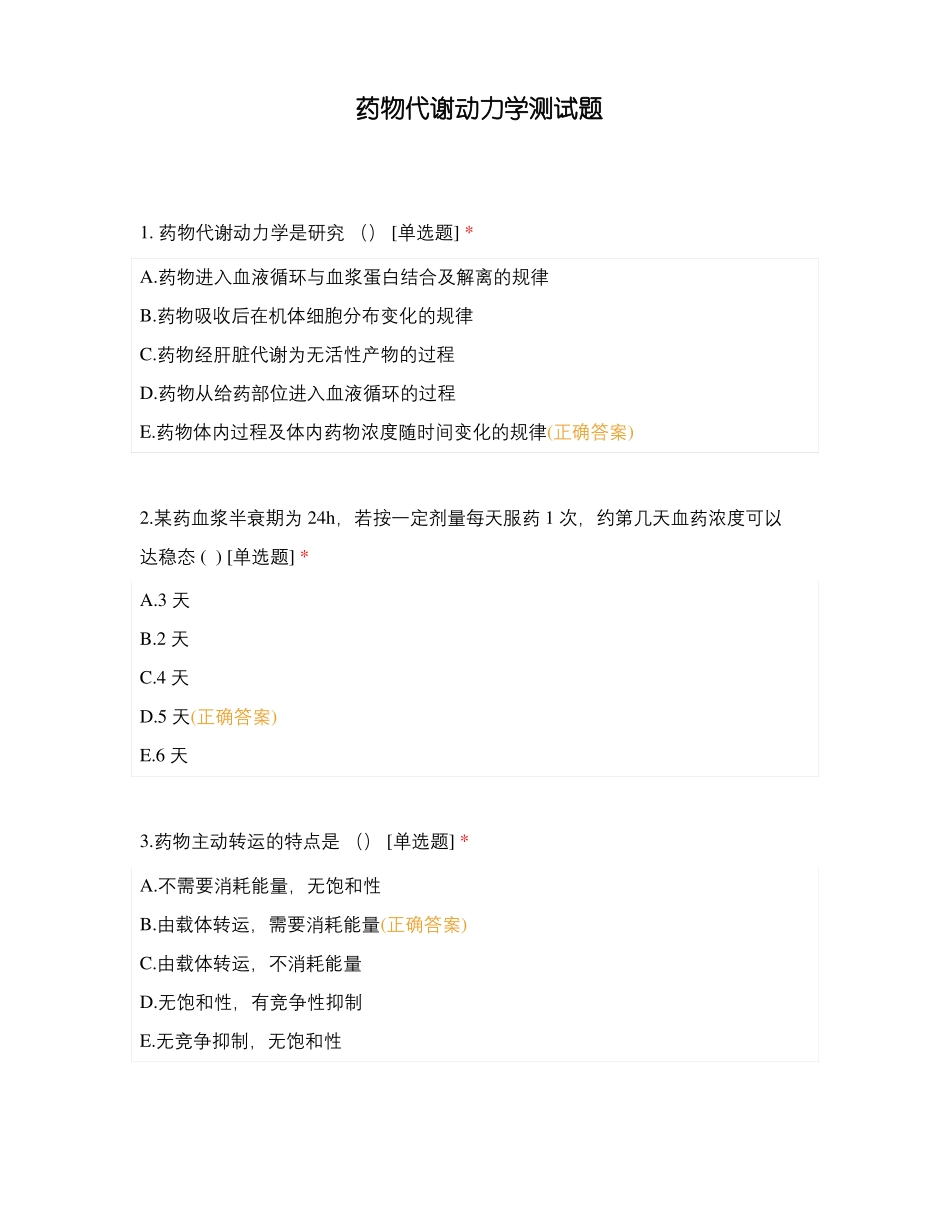 药物代谢动力学测试题

1. 药物代谢动力学是研究 （） [单选题] *

A.药物进入血液循环与血浆蛋白结合及解离的规律

B.药物吸收后在机体细胞分布变化的规律

C.药物经肝脏代谢为无活性产物的过程

D.药物从给药部位进入血液循环的过程

E.药物体内过程及体内药物浓度随时间变化的规律(正确答案)

2.某药血浆半衰期为 24h，若按一定剂量每天服药 1 次，约第几天血药浓度可以达稳态 ( ) [单选题] *

A.3 天

B.2 天

C.4 天

D.5 天(正确答案)

E.6 天

3.药物主动转运的特点是 （） [单选题] *

A.不需要消耗能量，无饱和性

B.由载体转运，需要消耗能量(正确答案)

C.由载体转运，不消耗能量

D.无饱和性，有竞争性抑制

E.无竞争抑制，无饱和性